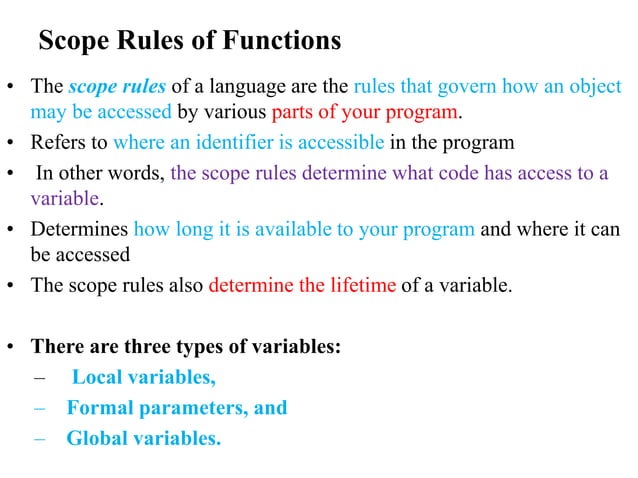 Scope Rules of Functions

• The scope rules of a language are the rules that govern how an object may be accessed by various parts of your program.
• Refers to where an identifier is accessible in the program
• In other words, the scope rules determine what code has access to a variable.
• Determines how long it is available to your program and where it can be accessed
• The scope rules also determine the lifetime of a variable.

• There are three types of variables:
– Local variables,
– Formal parameters, and
– Global variables.